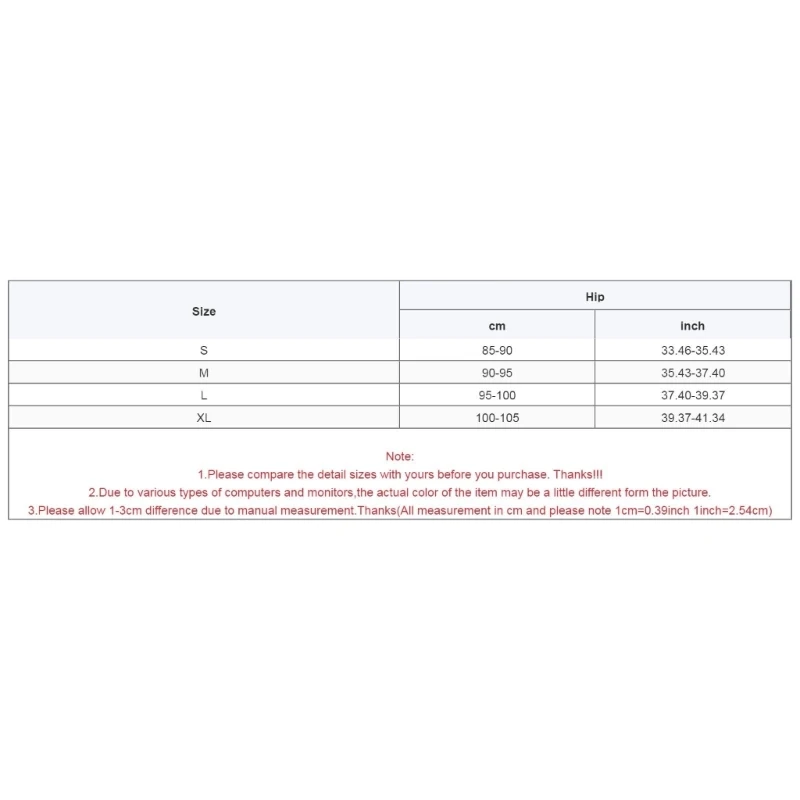 | Size | Hip | |
|---|---|---|
| | cm | inch |
| S | 85-90 | 33.46-35.43 |
| M | 90-95 | 35.43-37.40 |
| L | 95-100 | 37.40-39.37 |
| XL | 100-105 | 39.37-41.34 |

Note:
1.Please compare the detail sizes with yours before you purchase. Thanks!!!
2.Due to various types of computers and monitors,the actual color of the item may be a little different form the picture.
3.Please allow 1-3cm difference due to manual measurement.Thanks(All measurement in cm and please note 1cm=0.39inch 1inch=2.54cm)